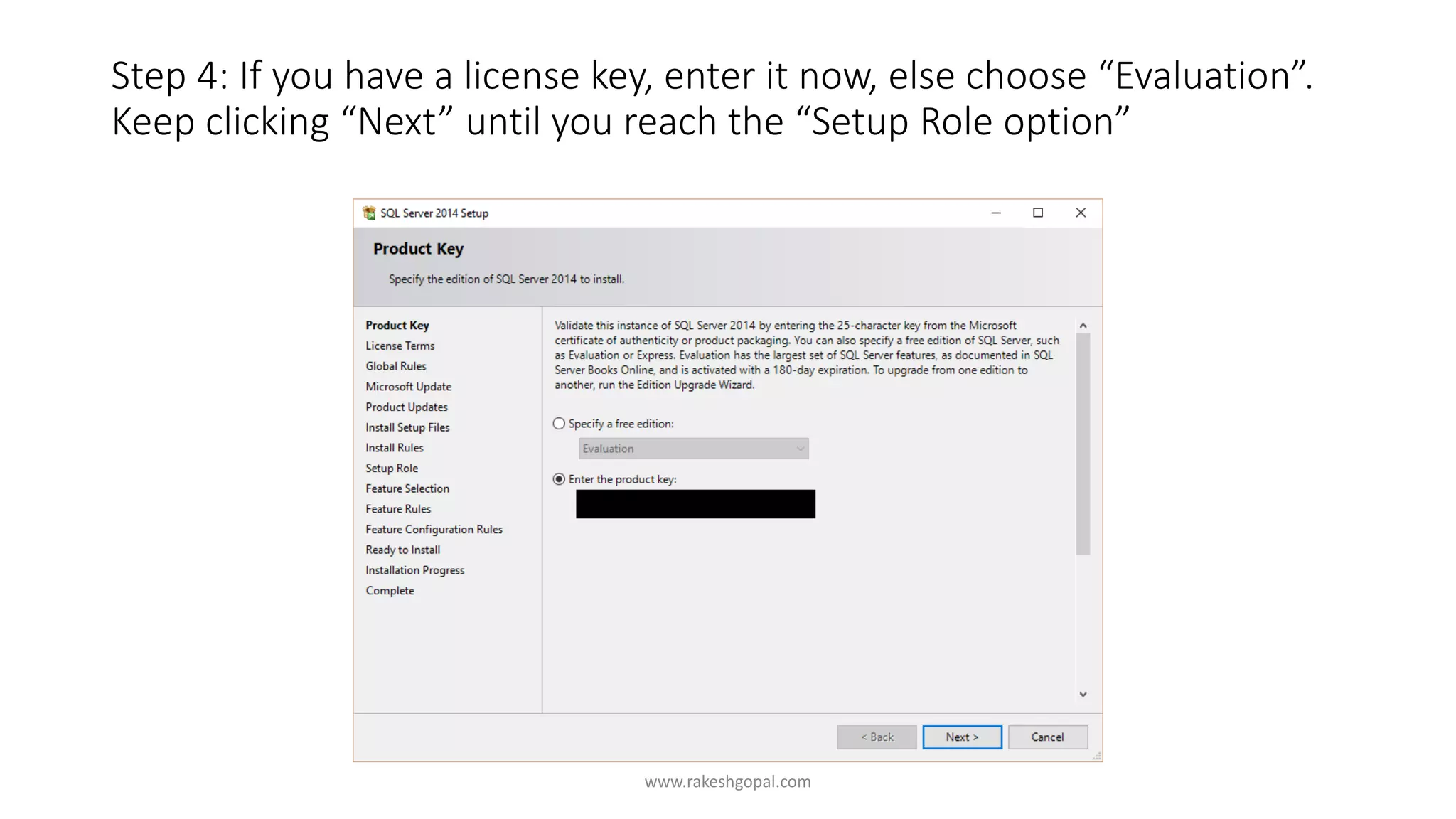 Step 4: If you have a license key, enter it now, else choose “Evaluation”. Keep clicking “Next” until you reach the “Setup Role option”

SQL Server 2014 Setup

Product Key

Specify the edition of SQL Server 2014 to install.

Product Key
License Terms
Global Rules
Microsoft Update
Product Updates
Install Setup Files
Install Rules
Setup Role
Feature Selection
Feature Rules
Feature Configuration Rules
Ready to Install
Installation Progress
Complete

Validate this instance of SQL Server 2014 by entering the 25-character key from the Microsoft certificate of authenticity or product packaging. You can also specify a free edition of SQL Server, such as Evaluation or Express. Evaluation has the largest set of SQL Server features, as documented in SQL Server Books Online, and is activated with a 180-day expiration. To upgrade from one edition to another, run the Edition Upgrade Wizard.

Specify a free edition:

Evaluation

Enter the product key:

< Back
Next >
Cancel

www.rakeshgopal.com